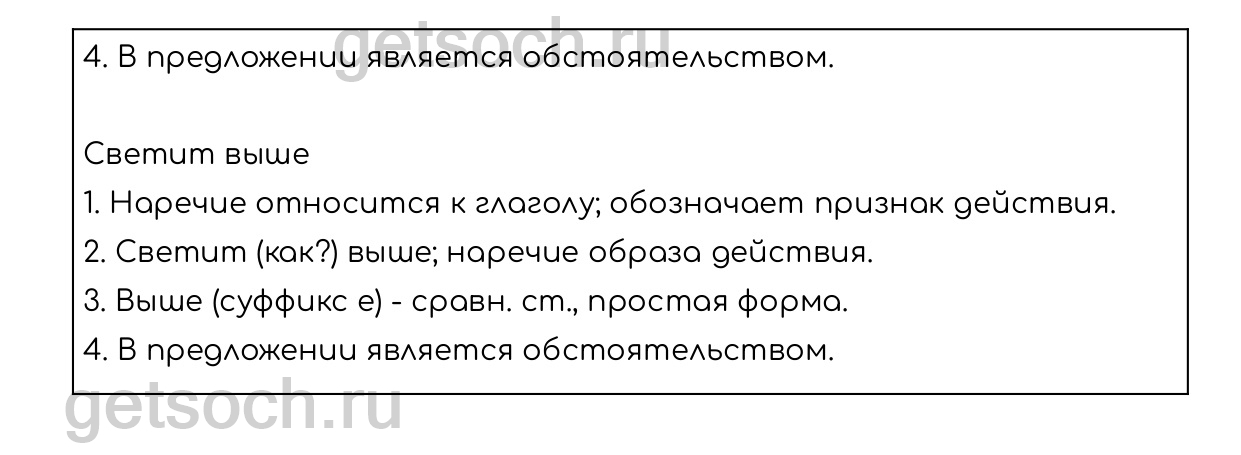 4. В предложении является обстоятельством.

Светит выше

1. Наречие относится к глаголу; обозначает признак действия.

2. Светит (как?) выше; наречие образа действия.

3. Выше (суффикс е) - сравн. ст., простая форма.

4. В предложении является обстоятельством.

getsoch.ru